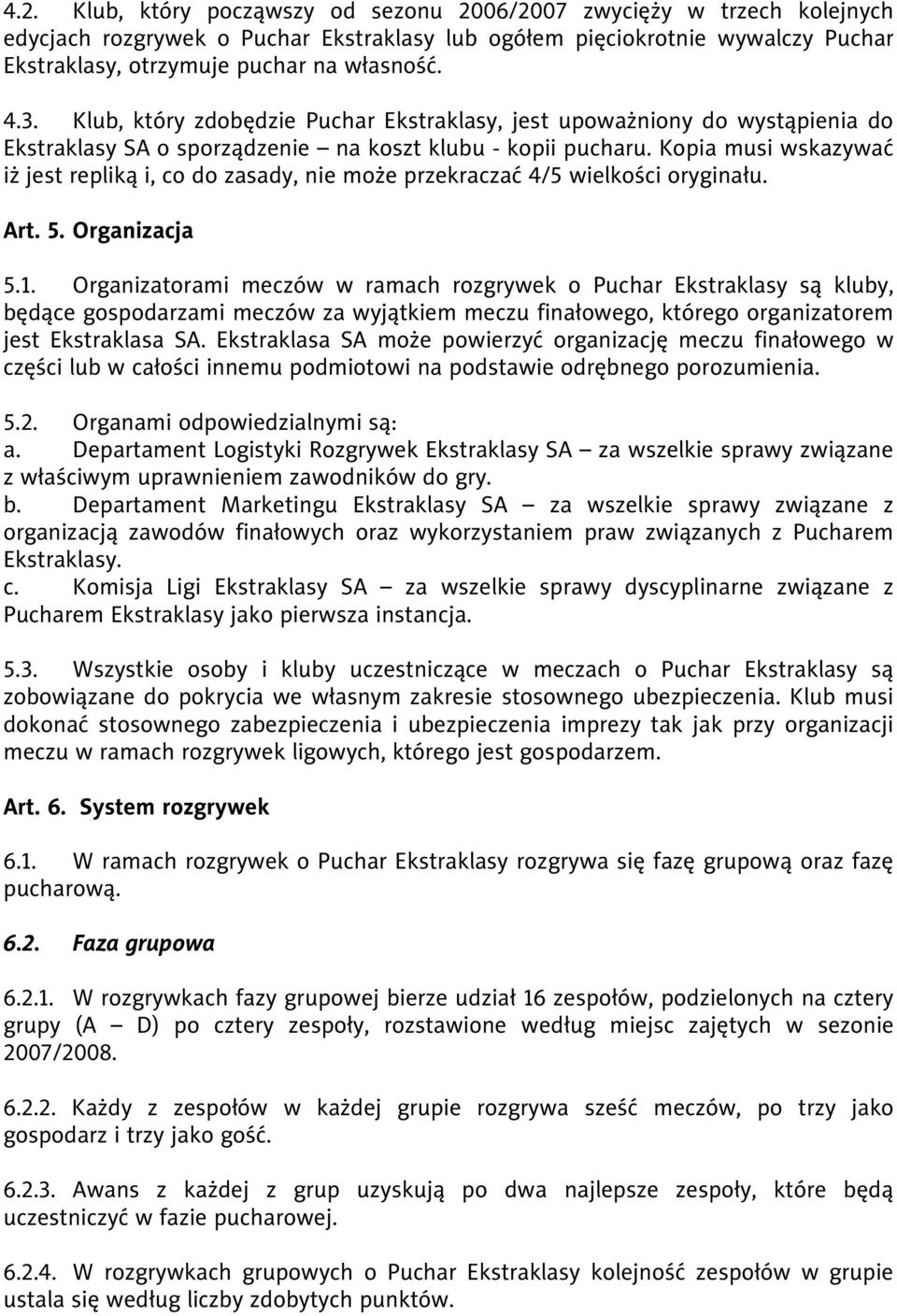 4.2. Klub, który począwszy od sezonu 2006/2007 zwycięży w trzech kolejnych edycjach rozgrywek o Puchar Ekstraklasy lub ogółem pięciokrotnie wywalczy Puchar Ekstraklasy, otrzymuje puchar na własność.

4.3. Klub, który zdobędzie Puchar Ekstraklasy, jest upoważniony do wystąpienia do Ekstraklasy SA o sporządzenie – na koszt klubu - kopii pucharu. Kopia musi wskazywać iż jest repliką i, co do zasady, nie może przekraczać 4/5 wielkości oryginału.

Art. 5. Organizacja

5.1. Organizatorami meczów w ramach rozgrywek o Puchar Ekstraklasy są kluby, będące gospodarzami meczów za wyjątkiem meczu finałowego, którego organizatorem jest Ekstraklasa SA. Ekstraklasa SA może powierzyć organizację meczu finałowego w części lub w całości innemu podmiotowi na podstawie odrębnego porozumienia.

5.2. Organami odpowiedzialnymi są:
a. Departament Logistyki Rozgrywek Ekstraklasy SA – za wszelkie sprawy związane z właściwym uprawnieniem zawodników do gry.
b. Departament Marketingu Ekstraklasy SA – za wszelkie sprawy związane z organizacją zawodów finałowych oraz wykorzystaniem praw związanych z Pucharem Ekstraklasy.
c. Komisja Ligi Ekstraklasy SA – za wszelkie sprawy dyscyplinarne związane z Pucharem Ekstraklasy jako pierwsza instancja.

5.3. Wszystkie osoby i kluby uczestniczące w meczach o Puchar Ekstraklasy są zobowiązane do pokrycia we własnym zakresie stosownego ubezpieczenia. Klub musi dokonać stosownego zabezpieczenia i ubezpieczenia imprezy tak jak przy organizacji meczu w ramach rozgrywek ligowych, którego jest gospodarzem.

Art. 6. System rozgrywek

6.1. W ramach rozgrywek o Puchar Ekstraklasy rozgrywa się fazę grupową oraz fazę pucharową.

6.2. Faza grupowa

6.2.1. W rozgrywkach fazy grupowej bierze udział 16 zespołów, podzielonych na cztery grupy (A – D) po cztery zespoły, rozstawione według miejsc zajętych w sezonie 2007/2008.

6.2.2. Każdy z zespołów w każdej grupie rozgrywa sześć meczów, po trzy jako gospodarz i trzy jako gość.

6.2.3. Awans z każdej z grup uzyskują po dwa najlepsze zespoły, które będą uczestniczyć w fazie pucharowej.

6.2.4. W rozgrywkach grupowych o Puchar Ekstraklasy kolejność zespołów w grupie ustala się według liczby zdobytych punktów.